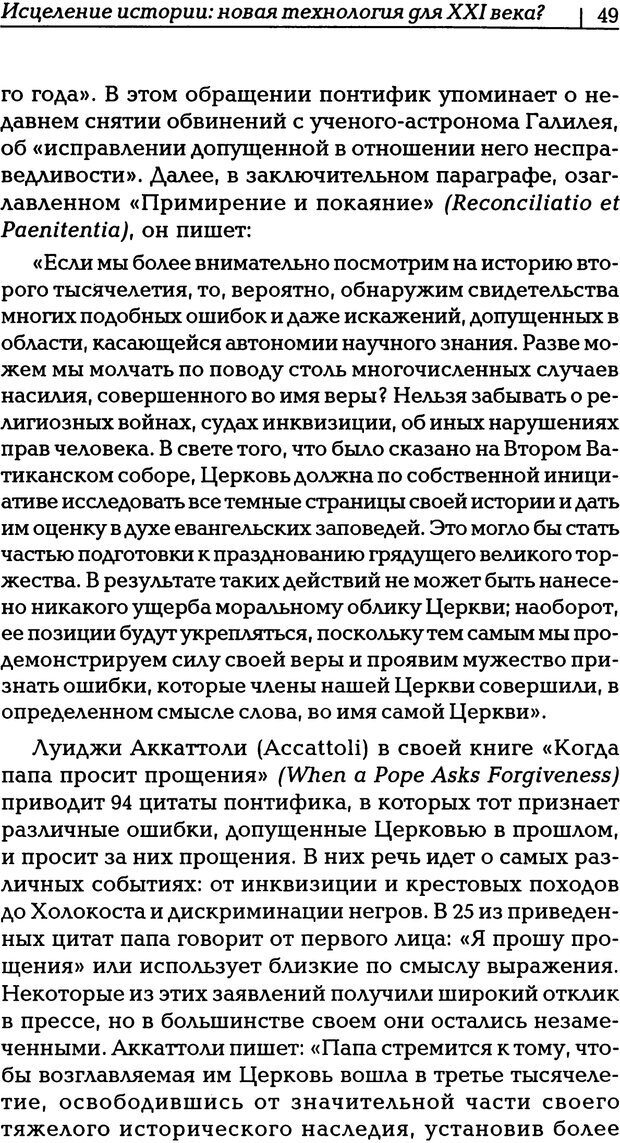 Исцеление истории: новая технология для XXI века? | 49

го года». В этом обращении понтифик упоминает о недавнем снятии обвинений с ученого-астронома Галилея, об «исправлении допущенной в отношении него несправедливости». Далее, в заключительном параграфе, озаглавленном «Примирение и покаяние» (Reconciliatio et Paenitentia), он пишет:

«Если мы более внимательно посмотрим на историю второго тысячелетия, то, вероятно, обнаружим свидетельства многих подобных ошибок и даже искажений, допущенных в области, касающейся автономии научного знания. Разве можем мы молчать по поводу столь многочисленных случаев насилия, совершенного во имя веры? Нельзя забывать о религиозных войнах, судах инквизиции, об иных нарушениях прав человека. В свете того, что было сказано на Втором Ватиканском соборе, Церковь должна по собственной инициативе исследовать все темные страницы своей истории и дать им оценку в духе евангельских заповедей. Это могло бы стать частью подготовки к празднованию грядущего великого торжества. В результате таких действий не может быть нанесено никакого ущерба моральному облику Церкви; наоборот, ее позиции будут укрепляться, поскольку тем самым мы продемонстрируем силу своей веры и проявим мужество признать ошибки, которые члены нашей Церкви совершили, в определенном смысле слова, во имя самой Церкви».

Луиджи Аккаттоли (Accattoli) в своей книге «Когда папа просит прощения» (When a Pope Asks Forgiveness) приводит 94 цитаты понтифика, в которых тот признает различные ошибки, допущенные Церковью в прошлом, и просит за них прощения. В них речь идет о самых различных событиях: от инквизиции и крестовых походов до Холокоста и дискриминации негров. В 25 из приведенных цитат папа говорит от первого лица: «Я прошу прощения» или использует близкие по смыслу выражения. Некоторые из этих заявлений получили широкий отклик в прессе, но в большинстве своем они остались незамеченными. Аккаттоли пишет: «Папа стремится к тому, чтобы возглавляемая им Церковь вошла в третье тысячелетие, освободившись от значительной части своего тяжелого исторического наследия, установив более